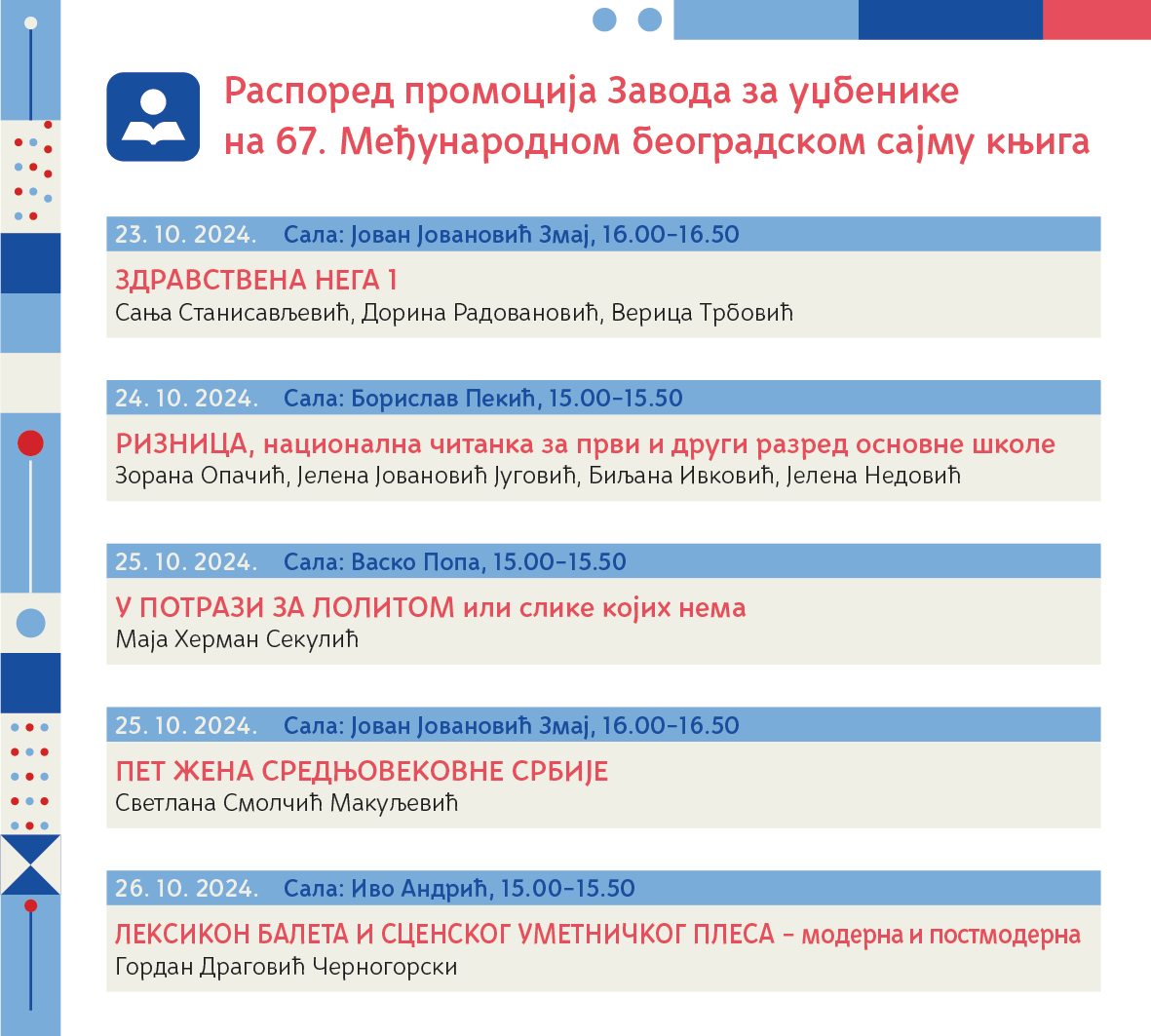 Распоред промоција Завода за уџбенике на 67. Међународном београдском сајму књига

23. 10. 2024. Сала: Јован Јовановић Змај, 16.00–16.50

ЗДРАВСТВЕНА НЕГА 1
Сања Станисављевић, Дорина Радовановић, Верица Трбовић

24. 10. 2024. Сала: Борислав Пекић, 15.00–15.50

РИЗНИЦА, национална читанка за први и други разред основне школе
Зорана Опачић, Јелена Јовановић Југовић, Биљана Ивковић, Јелена Недовић

25. 10. 2024. Сала: Васко Попа, 15.00–15.50

У ПОТРАЗИ ЗА ЛОЛИТОМ или слике којих нема
Маја Херман Секулић

25. 10. 2024. Сала: Јован Јовановић Змај, 16.00–16.50

ПЕТ ЖЕНА СРЕДЊОВЕКОВНЕ СРБИЈЕ
Светлана Смолчић Макуљевић

26. 10. 2024. Сала: Иво Андрић, 15.00–15.50

ЛЕКСИКОН БАЛЕТА И СЦЕНСКОГ УМЕТНИЧКОГ ПЛЕСА – модерна и постмодерна
Гордан Драговић Черногорски